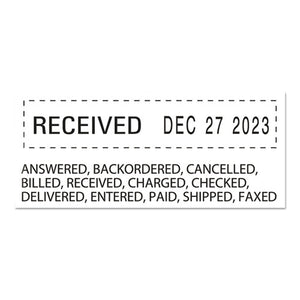 RECEIVED DEC 27 2023

ANSWERED, BACKORDERED, CANCELLED, BILLED, RECEIVED, CHARGED, CHECKED, DELIVERED, ENTERED, PAID, SHIPPED, FAXED